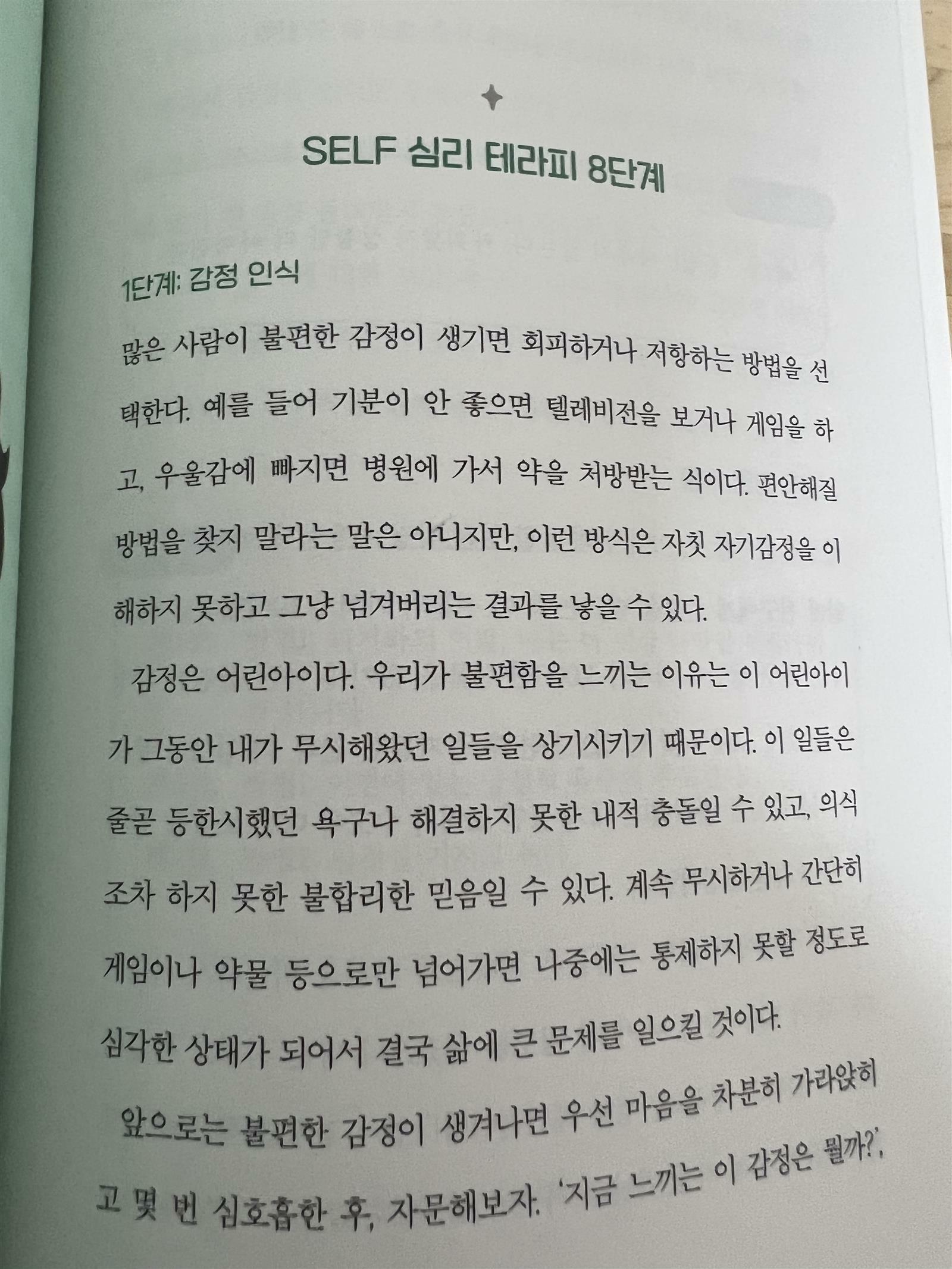 SELF 심리 테라피 8단계

1단계: 감정 인식

많은 사람이 불편한 감정이 생기면 회피하거나 저항하는 방법을 선택한다. 예를 들어 기분이 안 좋으면 텔레비전을 보거나 게임을 하고, 우울감에 빠지면 병원에 가서 약을 처방받는 식이다. 편안해질 방법을 찾지 말라는 말은 아니지만, 이런 방식은 자칫 자기감정을 이해하지 못하고 그냥 넘겨버리는 결과를 낳을 수 있다.

감정은 어린아이다. 우리가 불편함을 느끼는 이유는 이 어린아이가 그동안 내가 무시해왔던 일들을 상기시키기 때문이다. 이 일들은 줄곧 등한시했던 욕구나 해결하지 못한 내적 충돌일 수 있고, 의식조차 하지 못한 불합리한 믿음일 수 있다. 계속 무시하거나 간단히 게임이나 약물 등으로만 넘어가면 나중에는 통제하지 못할 정도로 심각한 상태가 되어서 결국 삶에 큰 문제를 일으킬 것이다.

앞으로는 불편한 감정이 생겨나면 우선 마음을 차분히 가라앉히고 몇 번 심호흡한 후, 자문해보자. '지금 느끼는 이 감정은 뭘까?',